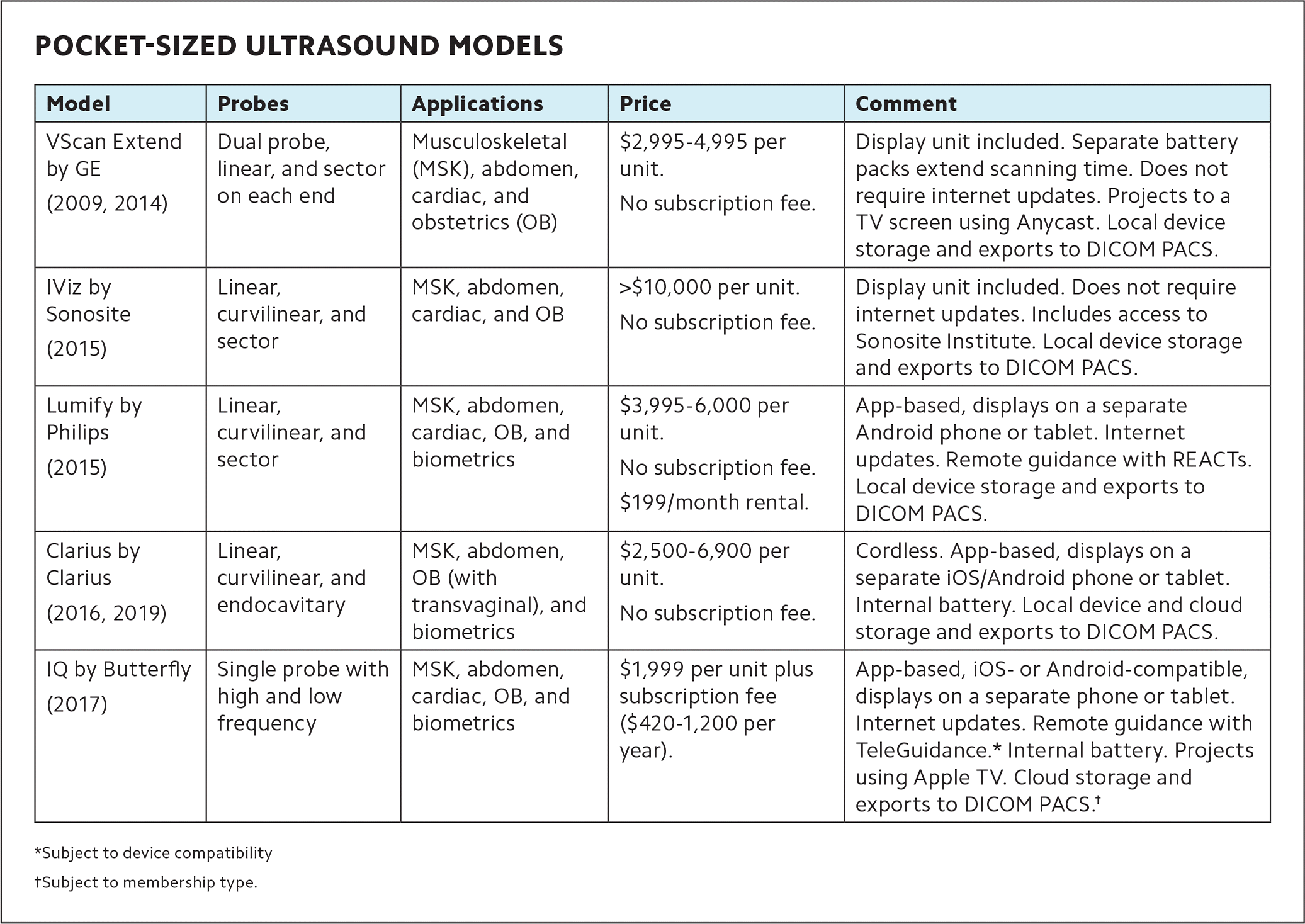 POCKET-SIZED ULTRASOUND MODELS

| Model | Probes | Applications | Price | Comment |
|---|---|---|---|---|
| VScan Extend by GE (2009, 2014) | Dual probe, linear, and sector on each end | Musculoskeletal (MSK), abdomen, cardiac, and obstetrics (OB) | \$2,995-4,995 per unit. No subscription fee. | Display unit included. Separate battery packs extend scanning time. Does not require internet updates. Projects to a TV screen using Anycast. Local device storage and exports to DICOM PACS. |
| IViz by Sonosite (2015) | Linear, curvilinear, and sector | MSK, abdomen, cardiac, and OB | >\$10,000 per unit. No subscription fee. | Display unit included. Does not require internet updates. Includes access to Sonosite Institute. Local device storage and exports to DICOM PACS. |
| Lumify by Philips (2015) | Linear, curvilinear, and sector | MSK, abdomen, cardiac, OB, and biometrics | \$3,995-6,000 per unit. No subscription fee. \$199/month rental. | App-based, displays on a separate Android phone or tablet. Internet updates. Remote guidance with REACTs. Local device storage and exports to DICOM PACS. |
| Clarius by Clarius (2016, 2019) | Linear, curvilinear, and endocavitary | MSK, abdomen, OB (with transvaginal), and biometrics | \$2,500-6,900 per unit. No subscription fee. | Cordless. App-based, displays on a separate iOS/Android phone or tablet. Internal battery. Local device and cloud storage and exports to DICOM PACS. |
| IQ by Butterfly (2017) | Single probe with high and low frequency | MSK, abdomen, cardiac, OB, and biometrics | \$1,999 per unit plus subscription fee (\$420-1,200 per year). | App-based, iOS- or Android-compatible, displays on a separate phone or tablet. Internet updates. Remote guidance with TeleGuidance.* Internal battery. Projects using Apple TV. Cloud storage and exports to DICOM PACS.† |

*Subject to device compatibility

†Subject to membership type.